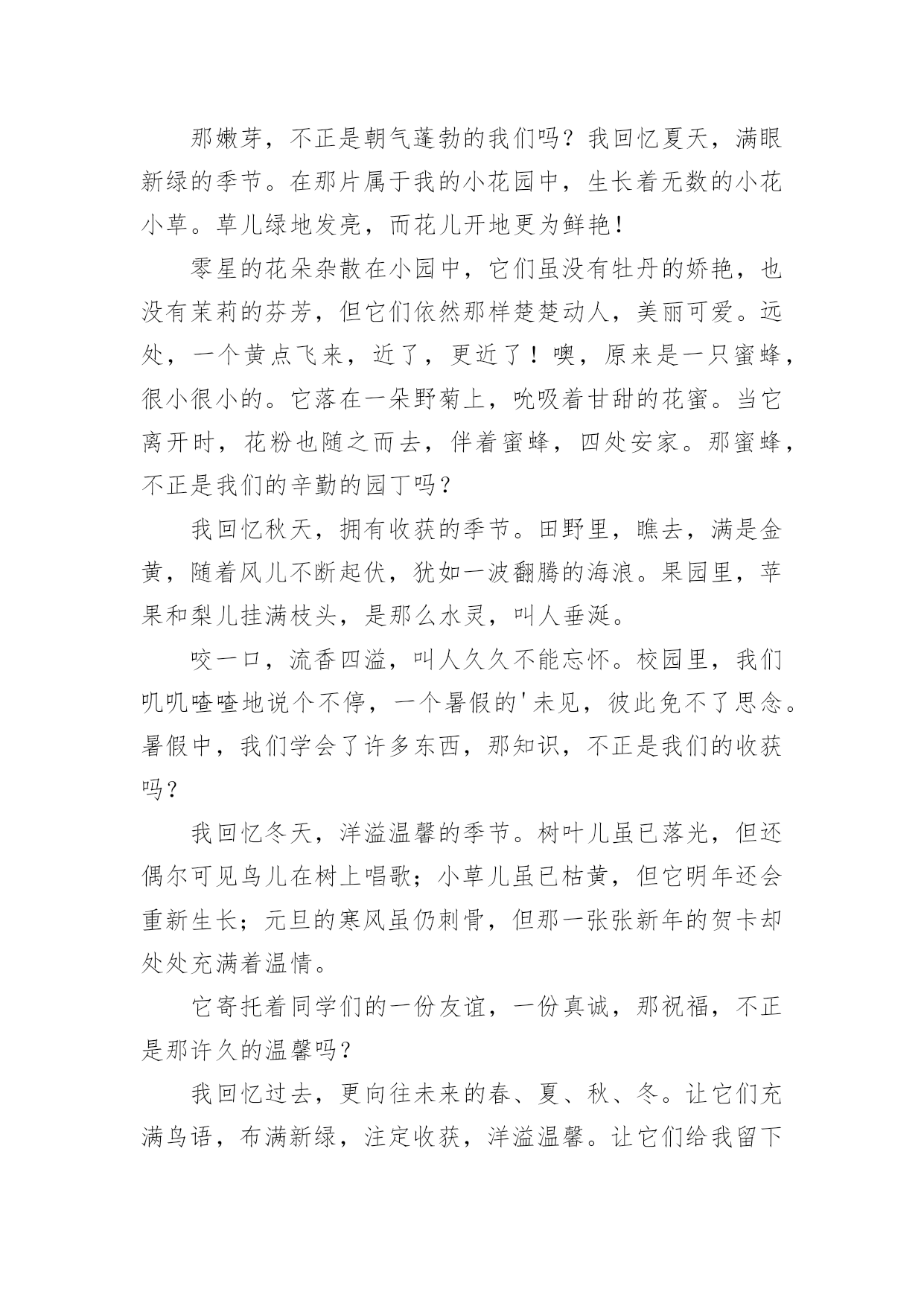 那嫩芽，不正是朝气蓬勃的我们吗？我回忆夏天，满眼新绿的季节。在那片属于我的小花园中，生长着无数的小花小草。草儿绿地发亮，而花儿开地更为鲜艳！

零星的花朵杂散在小园中，它们虽没有牡丹的娇艳，也没有茉莉的芬芳，但它们依然那样楚楚动人，美丽可爱。远处，一个黄点飞来，近了，更近了！噢，原来是一只蜜蜂，很小很小的。它落在一朵野菊上，吮吸着甘甜的花蜜。当它离开时，花粉也随之而去，伴着蜜蜂，四处安家。那蜜蜂，不正是我们的辛勤的园丁吗？

我回忆秋天，拥有收获的季节。田野里，瞧去，满是金黄，随着风儿不断起伏，犹如一波翻腾的海浪。果园里，苹果和梨儿挂满枝头，是那么水灵，叫人垂涎。

咬一口，流香四溢，叫人久久不能忘怀。校园里，我们叽叽喳喳地说个不停，一个暑假的'未见，彼此免不了思念。暑假中，我们学会了许多东西，那知识，不正是我们的收获吗？

我回忆冬天，洋溢温馨的季节。树叶儿虽已落光，但还偶尔可见鸟儿在树上唱歌；小草儿虽已枯黄，但它明年还会重新生长；元旦的寒风虽仍刺骨，但那一张张新年的贺卡却处处充满着温情。

它寄托着同学们的一份友谊，一份真诚，那祝福，不正是那许久的温馨吗？

我回忆过去，更向往未来的春、夏、秋、冬。让它们充满鸟语，布满新绿，注定收获，洋溢温馨。让它们给我留下